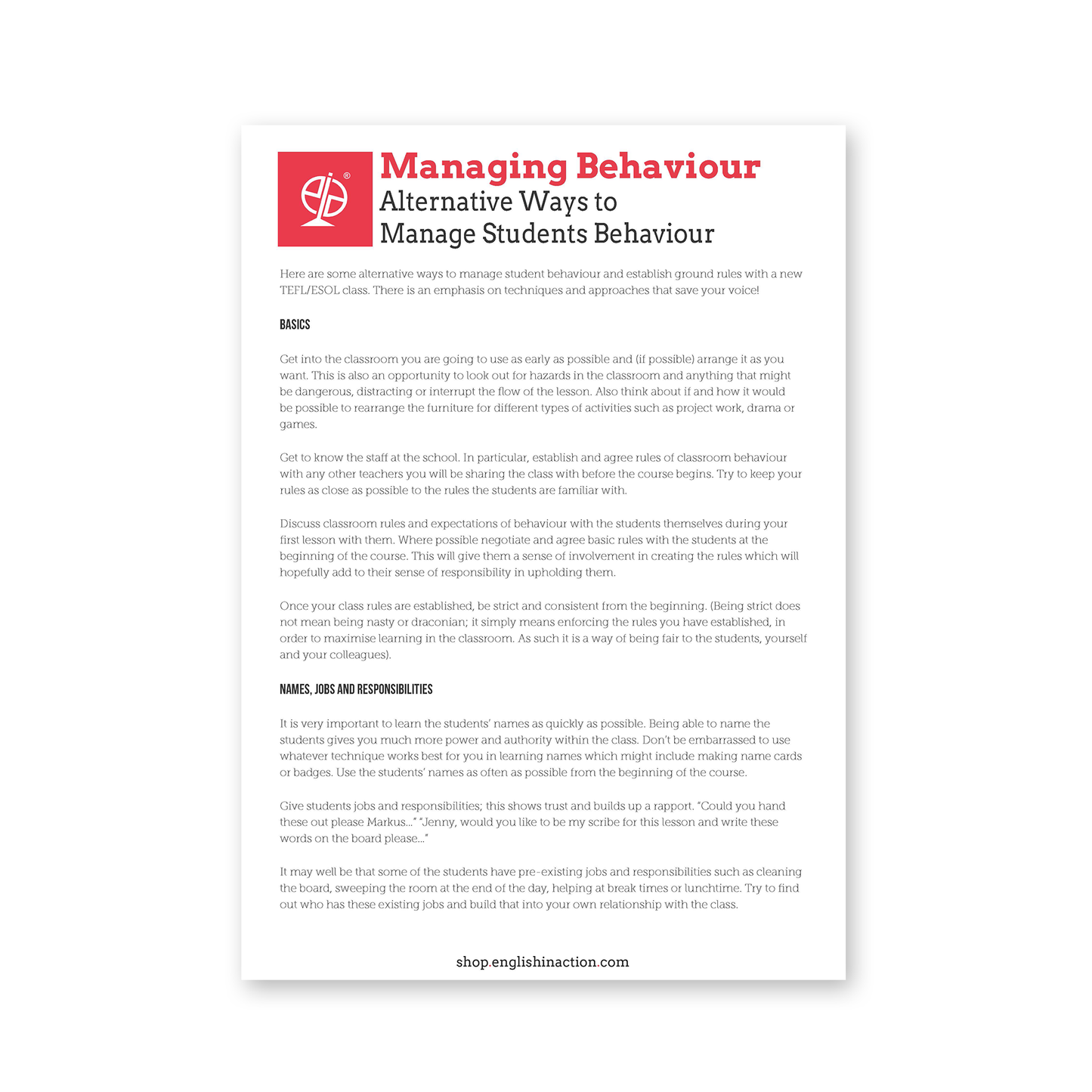 Managing Behaviour
Alternative Ways to
Manage Students Behaviour

Here are some alternative ways to manage student behaviour and establish ground rules with a new TEFL/ESOL class. There is an emphasis on techniques and approaches that save your voice!

BASICS

Get into the classroom you are going to use as early as possible and (if possible) arrange it as you want. This is also an opportunity to look out for hazards in the classroom and anything that might be dangerous, distracting or interrupt the flow of the lesson. Also think about if and how it would be possible to rearrange the furniture for different types of activities such as project work, drama or games.

Get to know the staff at the school. In particular, establish and agree rules of classroom behaviour with any other teachers you will be sharing the class with before the course begins. Try to keep your rules as close as possible to the rules the students are familiar with.

Discuss classroom rules and expectations of behaviour with the students themselves during your first lesson with them. Where possible negotiate and agree basic rules with the students at the beginning of the course. This will give them a sense of involvement in creating the rules which will hopefully add to their sense of responsibility in upholding them.

Once your class rules are established, be strict and consistent from the beginning. (Being strict does not mean being nasty or draconian; it simply means enforcing the rules you have established, in order to maximise learning in the classroom. As such it is a way of being fair to the students, yourself and your colleagues).

NAMES, JOBS AND RESPONSIBILITIES

It is very important to learn the students' names as quickly as possible. Being able to name the students gives you much more power and authority within the class. Don't be embarrassed to use whatever technique works best for you in learning names which might include making name cards or badges. Use the students' names as often as possible from the beginning of the course.

Give students jobs and responsibilities; this shows trust and builds up a rapport. "Could you hand these out please Markus..." "Jenny, would you like to be my scribe for this lesson and write these words on the board please..."

It may well be that some of the students have pre-existing jobs and responsibilities such as cleaning the board, sweeping the room at the end of the day, helping at break times or lunchtime. Try to find out who has these existing jobs and build that into your own relationship with the class.

shop.englishinaction.com